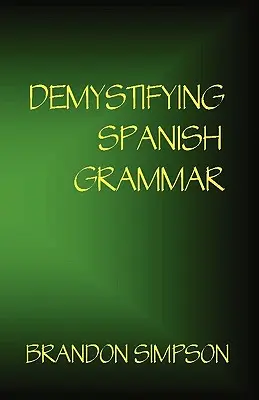 DEMYSTIFYING SPANISH GRAMMAR

BRANDON SIMPSON